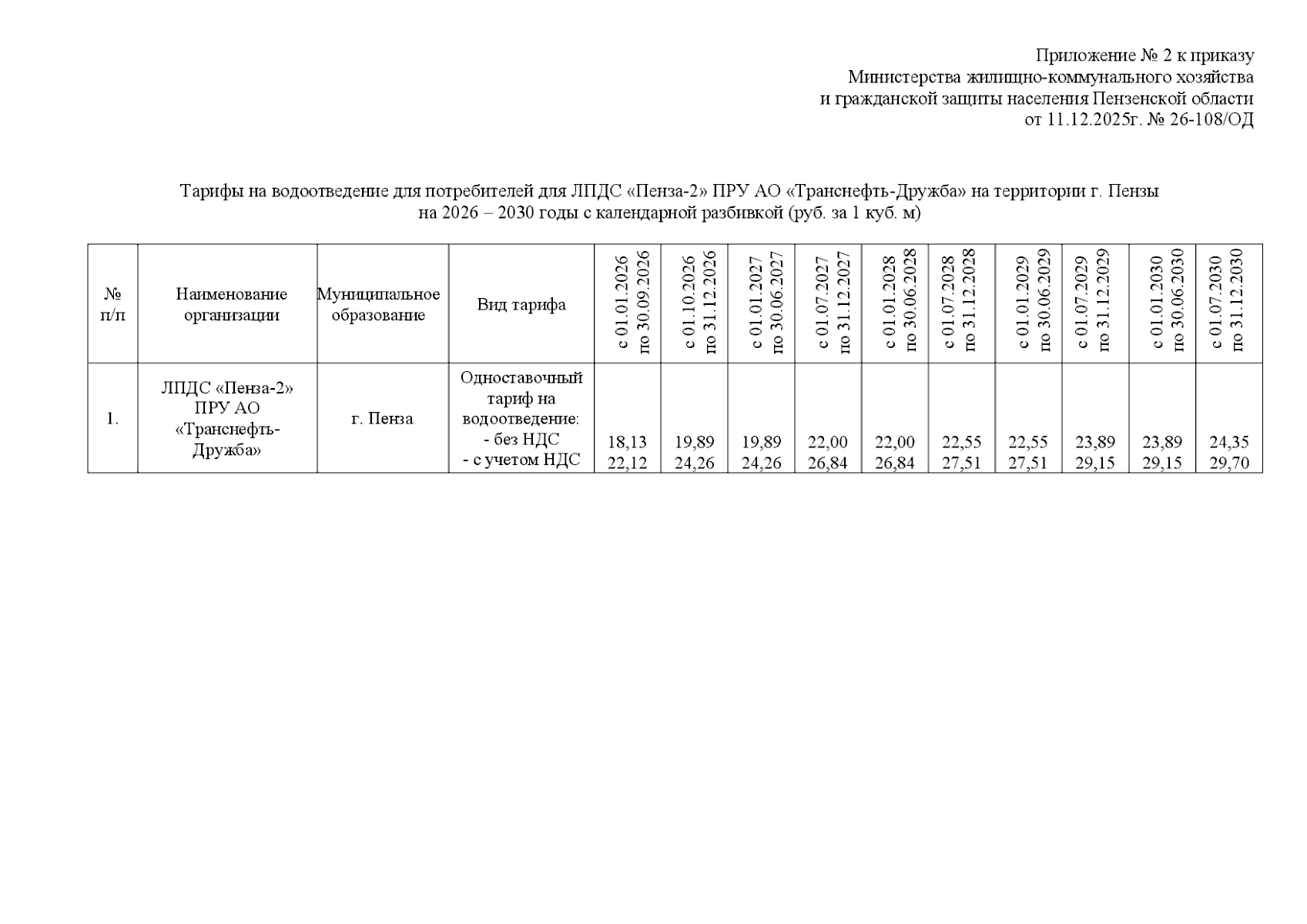 Приложение № 2 к приказу
Министерства жилищно-коммунального хозяйства
и гражданской защиты населения Пензенской области
от 11.12.2025г. № 26-108/ОД

Тарифы на водоотведение для потребителей для ЛПДС «Пенза-2» ПРУ АО «Транснефть-Дружба» на территории г. Пензы
на 2026 – 2030 годы с календарной разбивкой (руб. за 1 куб. м)

| № п/п | Наименование организации | Муниципальное образование | Вид тарифа | с 01.01.2026 по 30.09.2026 | с 01.10.2026 по 31.12.2026 | с 01.01.2027 по 30.06.2027 | с 01.07.2027 по 31.12.2027 | с 01.01.2028 по 30.06.2028 | с 01.07.2028 по 31.12.2028 | с 01.01.2029 по 30.06.2029 | с 01.07.2029 по 31.12.2029 | с 01.01.2030 по 30.06.2030 | с 01.07.2030 по 31.12.2030 |
|---|---|---|---|---|---|---|---|---|---|---|---|---|---|
| 1. | ЛПДС «Пенза-2» ПРУ АО «Транснефть-Дружба» | г. Пенза | Одноставочный тариф на водоотведение: - без НДС - с учетом НДС | 18,13 22,12 | 19,89 24,26 | 19,89 24,26 | 22,00 26,84 | 22,00 26,84 | 22,55 27,51 | 22,55 27,51 | 23,89 29,15 | 23,89 29,15 | 24,35 29,70 |